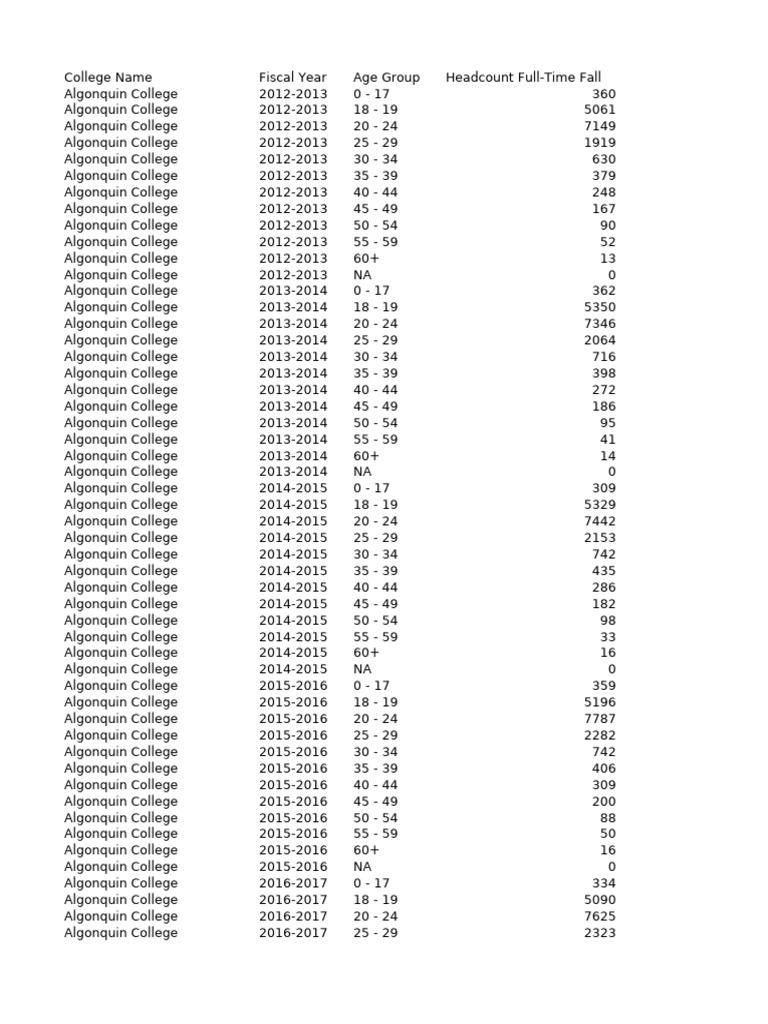 | College Name | Fiscal Year | Age Group | Headcount Full-Time Fall |
|---|---|---|---|
| Algonquin College | 2012-2013 | 0 - 17 | 360 |
| Algonquin College | 2012-2013 | 18 - 19 | 5061 |
| Algonquin College | 2012-2013 | 20 - 24 | 7149 |
| Algonquin College | 2012-2013 | 25 - 29 | 1919 |
| Algonquin College | 2012-2013 | 30 - 34 | 630 |
| Algonquin College | 2012-2013 | 35 - 39 | 379 |
| Algonquin College | 2012-2013 | 40 - 44 | 248 |
| Algonquin College | 2012-2013 | 45 - 49 | 167 |
| Algonquin College | 2012-2013 | 50 - 54 | 90 |
| Algonquin College | 2012-2013 | 55 - 59 | 52 |
| Algonquin College | 2012-2013 | 60+ | 13 |
| Algonquin College | 2012-2013 | NA | 0 |
| Algonquin College | 2013-2014 | 0 - 17 | 362 |
| Algonquin College | 2013-2014 | 18 - 19 | 5350 |
| Algonquin College | 2013-2014 | 20 - 24 | 7346 |
| Algonquin College | 2013-2014 | 25 - 29 | 2064 |
| Algonquin College | 2013-2014 | 30 - 34 | 716 |
| Algonquin College | 2013-2014 | 35 - 39 | 398 |
| Algonquin College | 2013-2014 | 40 - 44 | 272 |
| Algonquin College | 2013-2014 | 45 - 49 | 186 |
| Algonquin College | 2013-2014 | 50 - 54 | 95 |
| Algonquin College | 2013-2014 | 55 - 59 | 41 |
| Algonquin College | 2013-2014 | 60+ | 14 |
| Algonquin College | 2013-2014 | NA | 0 |
| Algonquin College | 2014-2015 | 0 - 17 | 309 |
| Algonquin College | 2014-2015 | 18 - 19 | 5329 |
| Algonquin College | 2014-2015 | 20 - 24 | 7442 |
| Algonquin College | 2014-2015 | 25 - 29 | 2153 |
| Algonquin College | 2014-2015 | 30 - 34 | 742 |
| Algonquin College | 2014-2015 | 35 - 39 | 435 |
| Algonquin College | 2014-2015 | 40 - 44 | 286 |
| Algonquin College | 2014-2015 | 45 - 49 | 182 |
| Algonquin College | 2014-2015 | 50 - 54 | 98 |
| Algonquin College | 2014-2015 | 55 - 59 | 33 |
| Algonquin College | 2014-2015 | 60+ | 16 |
| Algonquin College | 2014-2015 | NA | 0 |
| Algonquin College | 2015-2016 | 0 - 17 | 359 |
| Algonquin College | 2015-2016 | 18 - 19 | 5196 |
| Algonquin College | 2015-2016 | 20 - 24 | 7787 |
| Algonquin College | 2015-2016 | 25 - 29 | 2282 |
| Algonquin College | 2015-2016 | 30 - 34 | 742 |
| Algonquin College | 2015-2016 | 35 - 39 | 406 |
| Algonquin College | 2015-2016 | 40 - 44 | 309 |
| Algonquin College | 2015-2016 | 45 - 49 | 200 |
| Algonquin College | 2015-2016 | 50 - 54 | 88 |
| Algonquin College | 2015-2016 | 55 - 59 | 50 |
| Algonquin College | 2015-2016 | 60+ | 16 |
| Algonquin College | 2015-2016 | NA | 0 |
| Algonquin College | 2016-2017 | 0 - 17 | 334 |
| Algonquin College | 2016-2017 | 18 - 19 | 5090 |
| Algonquin College | 2016-2017 | 20 - 24 | 7625 |
| Algonquin College | 2016-2017 | 25 - 29 | 2323 |